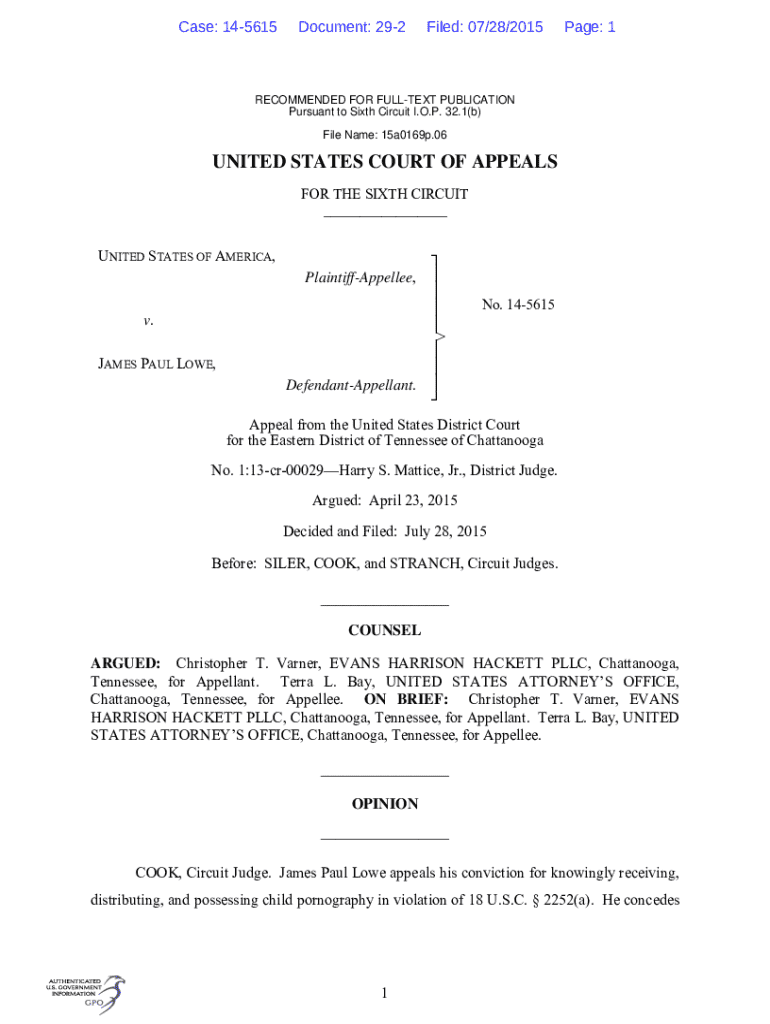 Case: 14-5615 Document: 29-2 Filed: 07/28/2015 Page: 1

RECOMMENDED FOR FULL-TEXT PUBLICATION
Pursuant to Sixth Circuit I.O.P. 32.1(b)

File Name: 15a0169p.06

UNITED STATES COURT OF APPEALS

FOR THE SIXTH CIRCUIT

UNITED STATES OF AMERICA,
Plaintiff-Appellee,

v.

JAMES PAUL LOWE,
Defendant-Appellant.

No. 14-5615

Appeal from the United States District Court
for the Eastern District of Tennessee of Chattanooga

No. 1:13-cr-00029—Harry S. Mattice, Jr., District Judge.

Argued: April 23, 2015

Decided and Filed: July 28, 2015

Before: SILER, COOK, and STRANCH, Circuit Judges.

COUNSEL

ARGUED: Christopher T. Varner, EVANS HARRISON HACKETT PLLC, Chattanooga, Tennessee, for Appellant. Terra L. Bay, UNITED STATES ATTORNEY'S OFFICE, Chattanooga, Tennessee, for Appellee. ON BRIEF: Christopher T. Varner, EVANS HARRISON HACKETT PLLC, Chattanooga, Tennessee, for Appellant. Terra L. Bay, UNITED STATES ATTORNEY'S OFFICE, Chattanooga, Tennessee, for Appellee.

OPINION

COOK, Circuit Judge. James Paul Lowe appeals his conviction for knowingly receiving, distributing, and possessing child pornography in violation of 18 U.S.C. § 2252(a). He concedes

AUTHENTICATED
U.S. GOVERNMENT
INFORMATION
GPO

1